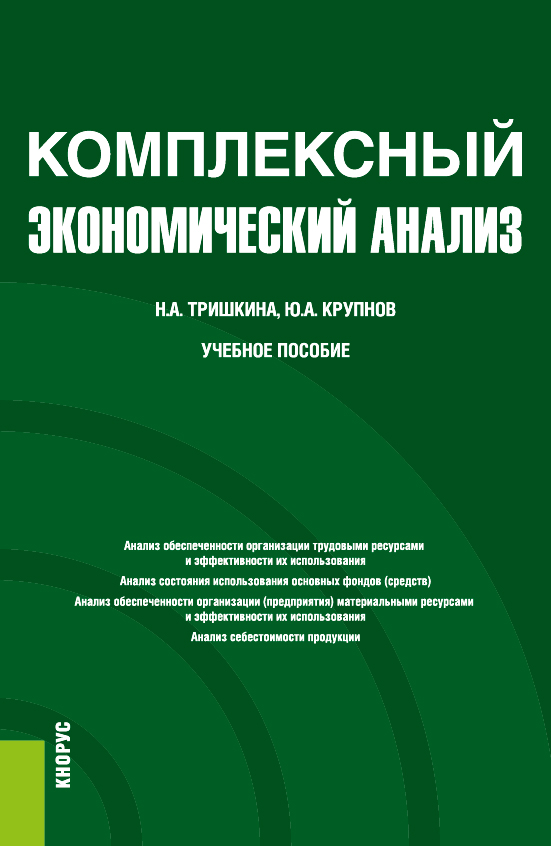 КОМПЛЕКСНЫЙ ЭКОНОМИЧЕСКИЙ АНАЛИЗ

Н.А. ТРИШКИНА, Ю.А. КРУПНОВ

УЧЕБНОЕ ПОСОБИЕ

Анализ обеспеченности организации трудовыми ресурсами и эффективности их использования

Анализ состояния использования основных фондов (средств)

Анализ обеспеченности организации (предприятия) материальными ресурсами и эффективности их использования

Анализ себестоимости продукции

КНОРУС